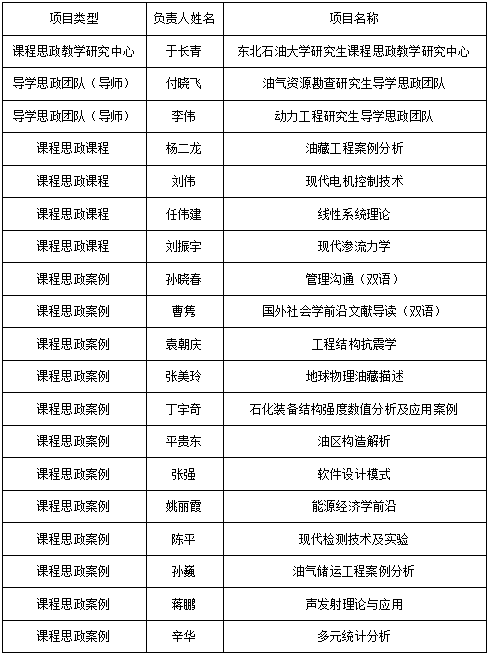 | 项目类型 | 负责人姓名 | 项目名称 |
|---|---|---|
| 课程思政教学研究中心 | 于长青 | 东北石油大学研究生课程思政教学研究中心 |
| 导学思政团队（导师） | 付晓飞 | 油气资源勘查研究生导学思政团队 |
| 导学思政团队（导师） | 李伟 | 动力工程研究生导学思政团队 |
| 课程思政课程 | 杨二龙 | 油藏工程案例分析 |
| 课程思政课程 | 刘伟 | 现代电机控制技术 |
| 课程思政课程 | 任伟建 | 线性系统理论 |
| 课程思政课程 | 刘振宇 | 现代渗流力学 |
| 课程思政案例 | 孙晓春 | 管理沟通（双语） |
| 课程思政案例 | 曹隽 | 国外社会学前沿文献导读（双语） |
| 课程思政案例 | 袁朝庆 | 工程结构抗震学 |
| 课程思政案例 | 张美玲 | 地球物理油藏描述 |
| 课程思政案例 | 丁宇奇 | 石化装备结构强度数值分析及应用案例 |
| 课程思政案例 | 平贵东 | 油区构造解析 |
| 课程思政案例 | 张强 | 软件设计模式 |
| 课程思政案例 | 姚丽霞 | 能源经济学前沿 |
| 课程思政案例 | 陈平 | 现代检测技术及实验 |
| 课程思政案例 | 孙巍 | 油气储运工程案例分析 |
| 课程思政案例 | 蒋鹏 | 声发射理论与应用 |
| 课程思政案例 | 辛华 | 多元统计分析 |